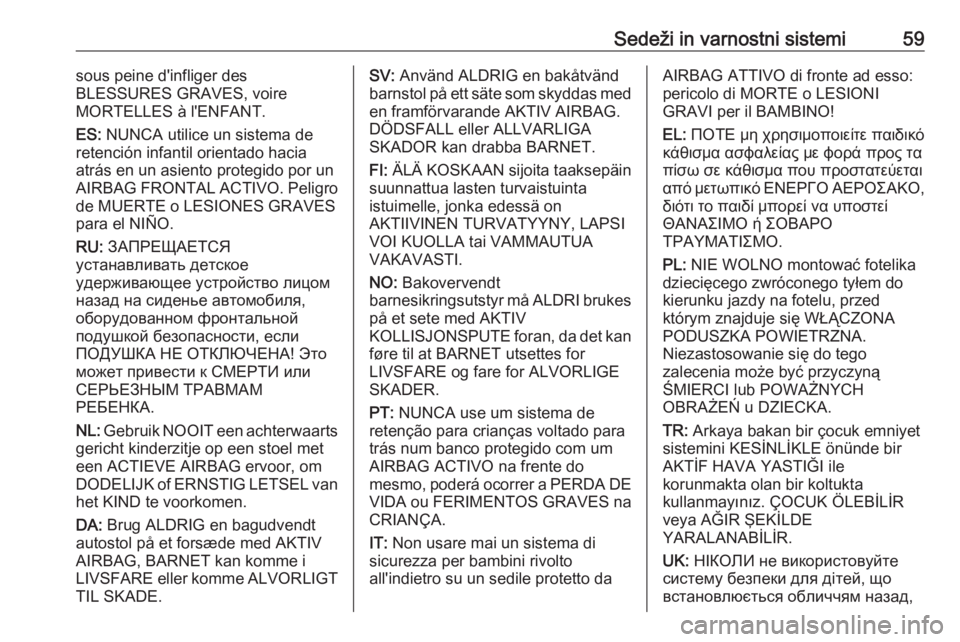 Sedeži in varnostni sistemi 59

sous peine d'infliger des BLESSURES GRAVES, voire MORTELLES à l'ENFANT.

ES: NUNCA utilice un sistema de retención infantil orientado hacia atrás en un asiento protegido por un AIRBAG FRONTAL ACTIVO. Peligro de MUERTE o LESIONES GRAVES para el NIÑO.

RU: ЗАПРЕЩАЕТСЯ устанавливать детское удерживающее устройство лицом назад на сиденье автомобиля, оборудованном фронтальной подушкой безопасности, если ПОДУШКА НЕ ОТКЛЮЧЕНА! Это может привести к СМЕРТИ или СЕРЬЕЗНЫМ ТРАВМАМ РЕБЕНКА.

NL: Gebruik NOOIT een achterwaarts gericht kinderzitje op een stoel met een ACTIEVE AIRBAG ervoor, om DODELIJK of ERNSTIG LETSEL van het KIND te voorkomen.

DA: Brug ALDRIG en bagudvendt autostol på et forsæde med AKTIV AIRBAG, BARNET kan komme i LIVSFARE eller komme ALVORLIGT TIL SKADE.

SV: Använd ALDRIG en bakåtvänd barnstol på ett säte som skyddas med en framförvarande AKTIV AIRBAG. DÖDSFALL eller ALLVARLIGA SKADOR kan drabba BARNET.

FI: ÄLÄ KOSKAAN sijoita taaksepäin suunnattua lasten turvaistuinta istuimelle, jonka edessä on AKTIIVINEN TURVATYYNY, LAPSI VOI KUOLLA tai VAMMAUTUA VAKAVASTI.

NO: Bakovervendt barnesikringsutstyr må ALDRI brukes på et sete med AKTIV KOLLISJONSPUTE foran, da det kan føre til at BARNET utsettes for LIVSFARE og fare for ALVORLIGE SKADER.

PT: NUNCA use um sistema de retenção para crianças voltado para trás num banco protegido com um AIRBAG ACTIVO na frente do mesmo, poderá ocorrer a PERDA DE VIDA ou FERIMENTOS GRAVES na CRIANÇA.

IT: Non usare mai un sistema di sicurezza per bambini rivolto all'indietro su un sedile protetto da AIRBAG ATTIVO di fronte ad esso: pericolo di MORTE o LESIONI GRAVI per il BAMBINO!

EL: ΠΟΤΕ μη χρησιμοποιείτε παιδικό κάθισμα ασφαλείας με φορά προς τα πίσω σε κάθισμα που προστατεύεται από μετωπικό ΕΝΕΡΓΟ ΑΕΡΟΣΑΚΟ, διότι το παιδί μπορεί να υποστεί ΘΑΝΑΣΙΜΟ ή ΣΟΒΑΡΟ ΤΡΑΥΜΑΤΙΣΜΟ.

PL: NIE WOLNO montować fotelika dziecięcego zwróconego tyłem do kierunku jazdy na fotelu, przed którym znajduje się WŁĄCZONA PODUSZKA POWIETRZNA. Niezastosowanie się do tego zalecenia może być przyczyną ŚMIERCI lub POWAŻNYCH OBRAŻEŃ u DZIECKA.

TR: Arkaya bakan bir çocuk emniyet sistemini KESİNLİKLE önünde bir AKTİF HAVA YASTIĞI ile korunmakta olan bir koltukta kullanmayınız. ÇOCUK ÖLEBİLİR veya AĞIR ŞEKİLDE YARALANABİLİR.

UK: НІКОЛИ не використовуйте систему безпеки для дітей, що встановлюється обличчям назад,